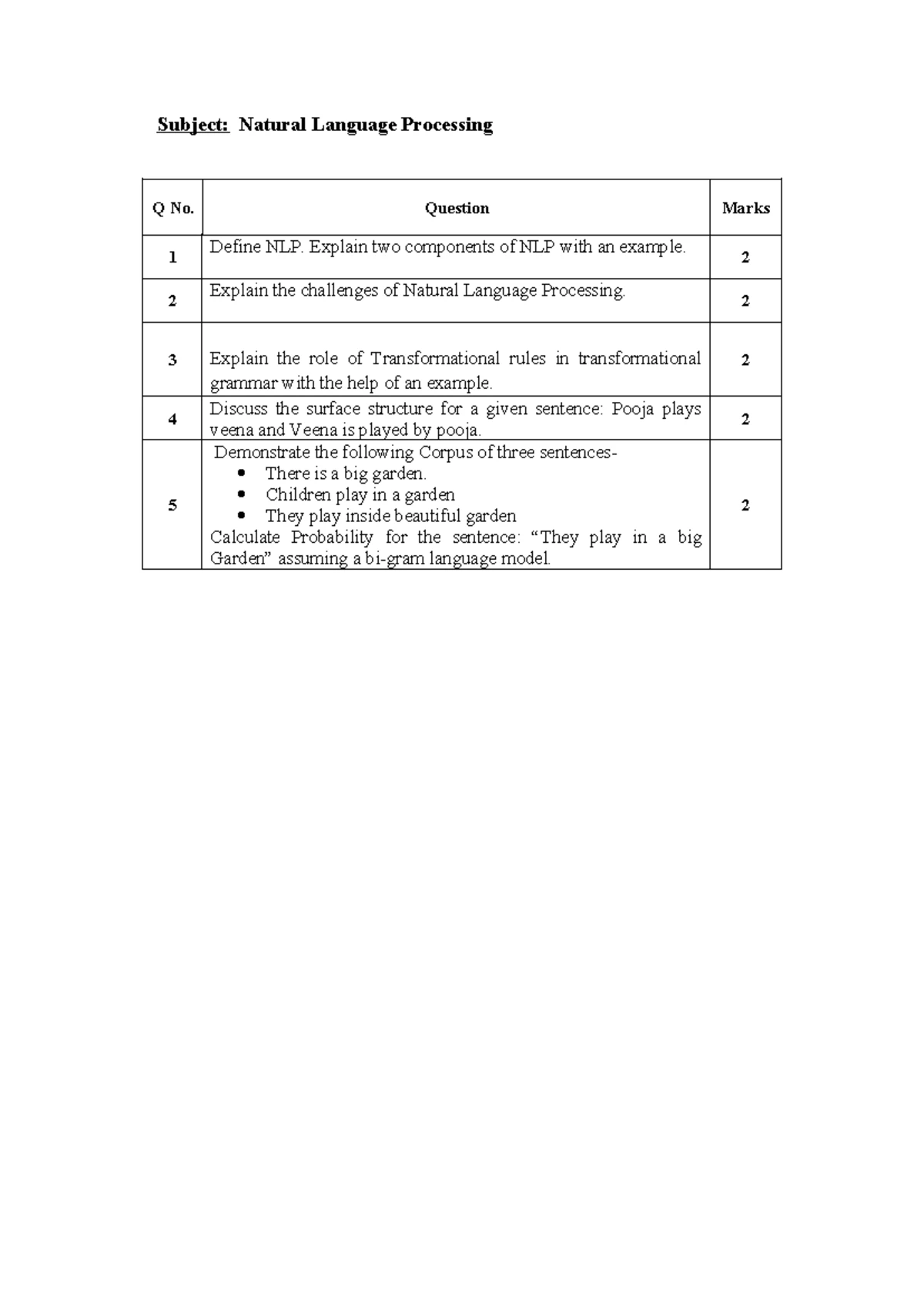 Subject: Natural Language Processing

| Q No. | Question | Marks |
|---|---|---|
| 1 | Define NLP. Explain two components of NLP with an example. | 2 |
| 2 | Explain the challenges of Natural Language Processing. | 2 |
| 3 | Explain the role of Transformational rules in transformational grammar with the help of an example. | 2 |
| 4 | Discuss the surface structure for a given sentence: Pooja plays veena and Veena is played by pooja. | 2 |
| 5 | Demonstrate the following Corpus of three sentences- • There is a big garden. • Children play in a garden • They play inside beautiful garden Calculate Probability for the sentence: "They play in a big Garden" assuming a bi-gram language model. | 2 |